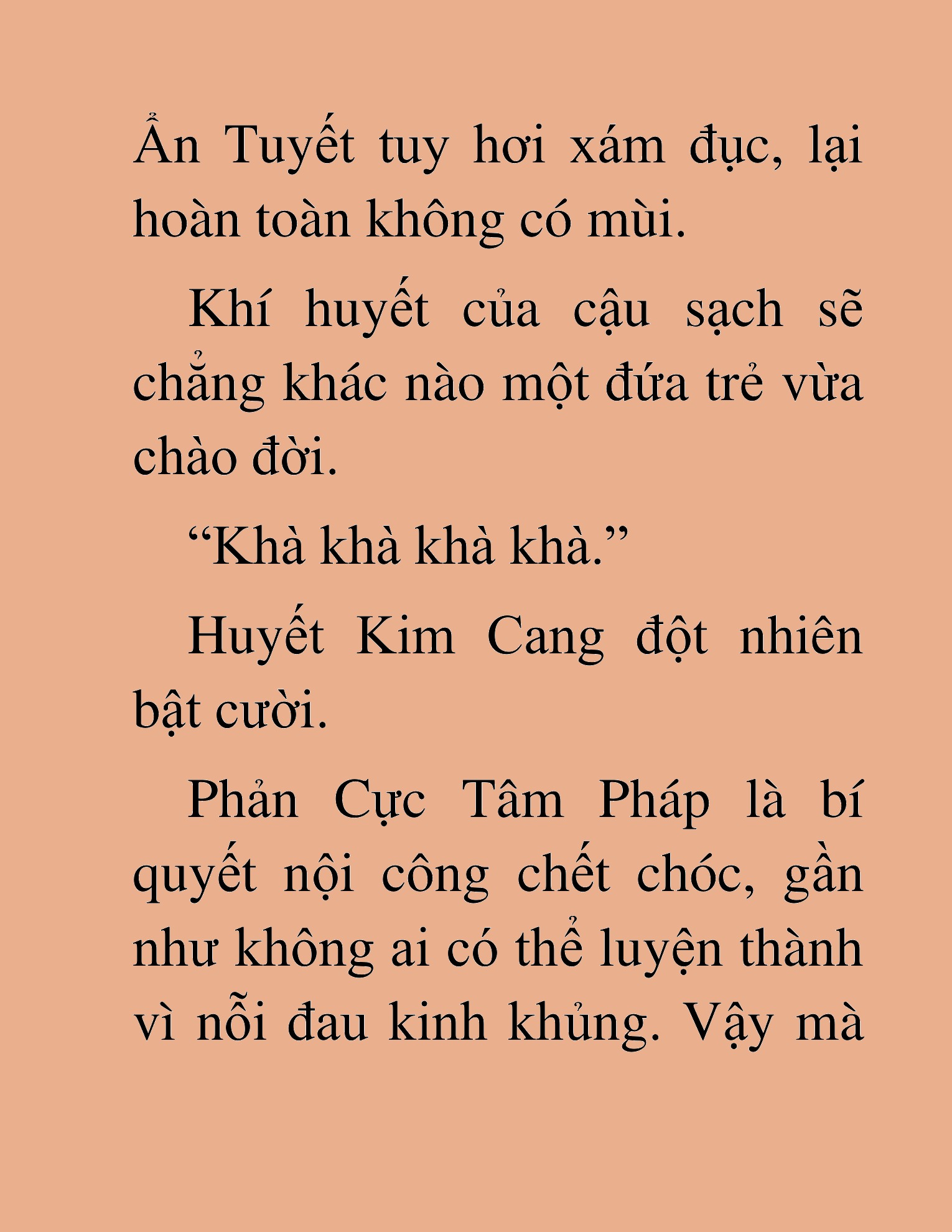 Ẩn Tuyết tuy hơi xám đục, lại hoàn toàn không có mùi.

Khí huyết của cậu sạch sẽ chẳng khác nào một đứa trẻ vừa chào đời.

“Khà khà khà khà.”

Huyết Kim Cang đột nhiên bật cười.

Phản Cực Tâm Pháp là bí quyết nội công chết chóc, gần như không ai có thể luyện thành vì nỗi đau kinh khủng. Vậy mà